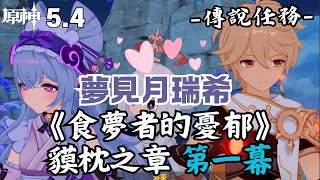 原神 5.4

-傳說任務-

夢見月瑞希

《食夢者的憂郁》

貘枕之章 第一幕